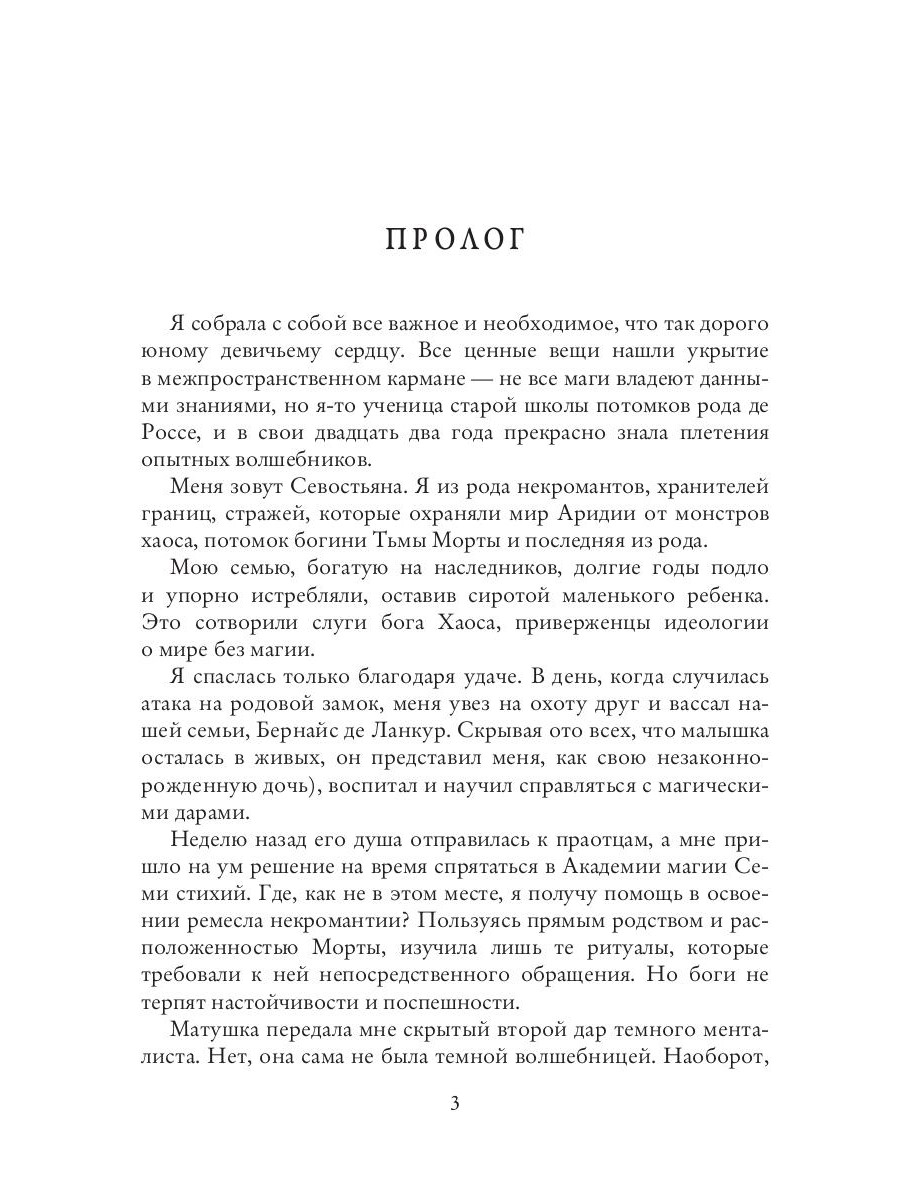 ПРОЛОГ

Я собрала с собой все важное и необходимое, что так дорого юному девичьему сердцу. Все ценные вещи нашли укрытие в межпространственном кармане — не все маги владеют данными знаниями, но я-то ученица старой школы потомков рода де Россе, и в свои двадцать два года прекрасно знала плетения опытных волшебников.

Меня зовут Севостьяна. Я из рода некромантов, хранителей границ, стражей, которые охраняли мир Аридии от монстров хаоса, потомок богини Тьмы Морты и последняя из рода.

Мою семью, богатую на наследников, долгие годы подло и упорно истребляли, оставив сиротой маленького ребенка. Это сотворили слуги бога Хаоса, приверженцы идеологии о мире без магии.

Я спаслась только благодаря удаче. В день, когда случилась атака на родовой замок, меня увез на охоту друг и вассал нашей семьи, Бернайс де Ланкур. Скрывая ото всех, что малышка осталась в живых, он представил меня, как свою незаконнорожденную дочь), воспитал и научил справляться с магическими дарами.

Неделю назад его душа отправилась к праотцам, а мне пришло на ум решение на время спрятаться в Академии магии Семи стихий. Где, как не в этом месте, я получу помощь в освоении ремесла некромантии? Пользуясь прямым родством и расположенностью Морты, изучила лишь те ритуалы, которые требовали к ней непосредственного обращения. Но боги не терпят настойчивости и поспешности.

Матушка передала мне скрытый второй дар темного менталиста. Нет, она сама не была темной волшебницей. Наоборот,

3